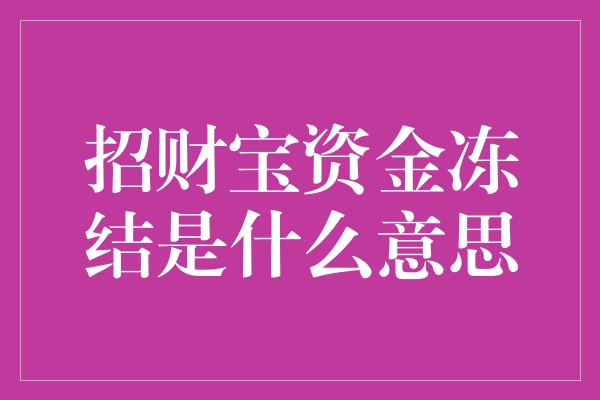 招财宝资金冻结是什么意思